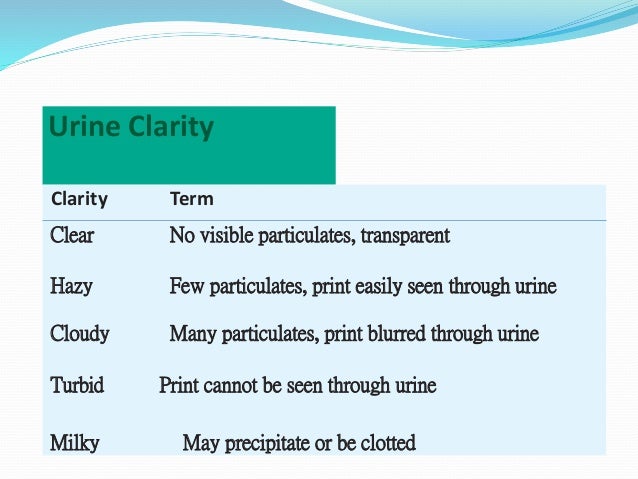 Urine Clarity

| Clarity | Term |
|---|---|
| Clear | No visible particulates, transparent |
| Hazy | Few particulates, print easily seen through urine |
| Cloudy | Many particulates, print blurred through urine |
| Turbid | Print cannot be seen through urine |
| Milky | May precipitate or be clotted |